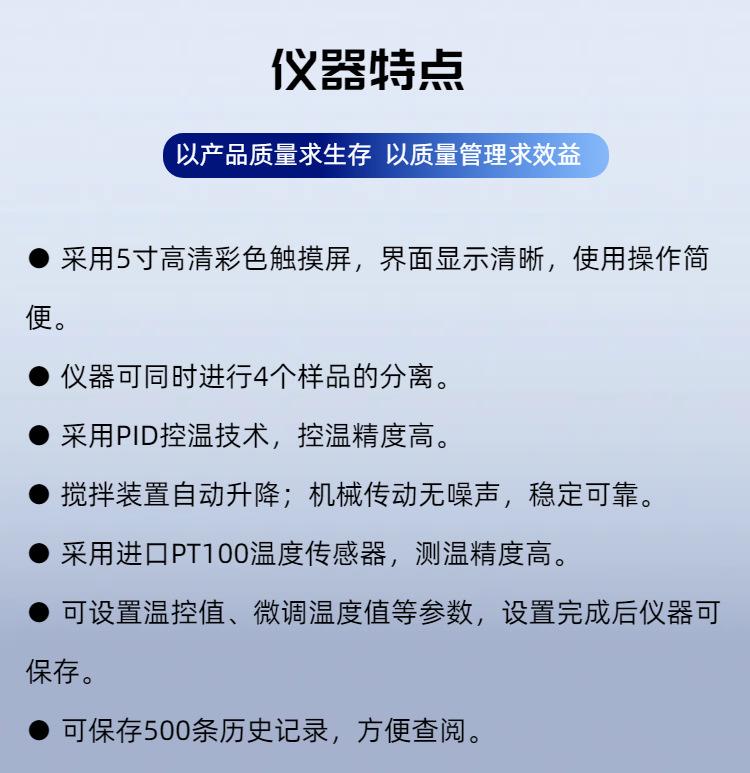 仪器特点

以产品质量求生存 以质量管理求效益

● 采用5寸高清彩色触摸屏，界面显示清晰，使用操作简便。

● 仪器可同时进行4个样品的分离。

● 采用PID控温技术，控温精度高。

● 搅拌装置自动升降；机械传动无噪声，稳定可靠。

● 采用进口PT100温度传感器，测温精度高。

● 可设置温控值、微调温度值等参数，设置完成后仪器可保存。

● 可保存500条历史记录，方便查阅。